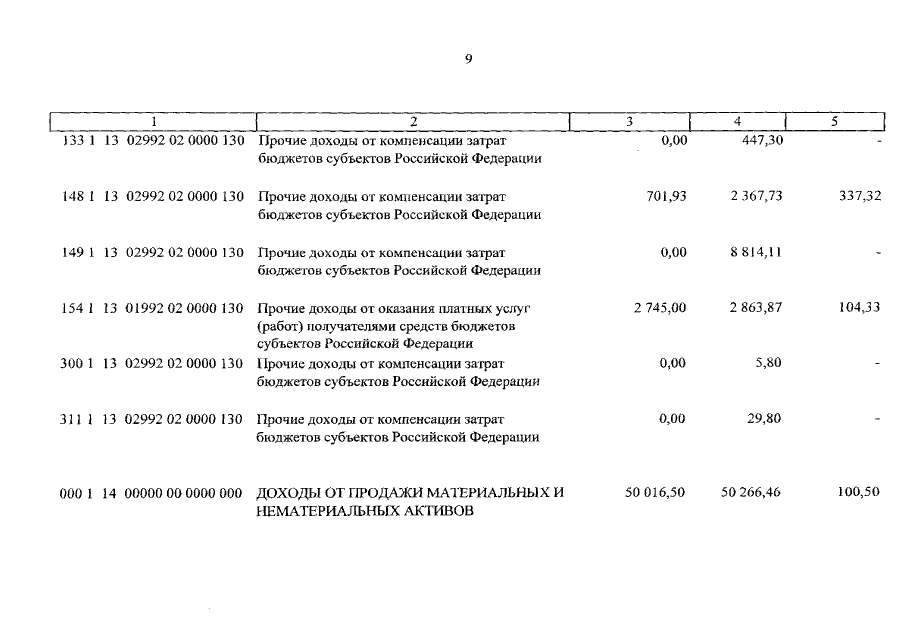 9

| 1 | 2 | 3 | 4 | 5 |
|---|---|---|---|---|
| 133 1 13 02992 02 0000 130 | Прочие доходы от компенсации затрат бюджетов субъектов Российской Федерации | 0,00 | 447,30 | - |
| 148 1 13 02992 02 0000 130 | Прочие доходы от компенсации затрат бюджетов субъектов Российской Федерации | 701,93 | 2 367,73 | 337,32 |
| 149 1 13 02992 02 0000 130 | Прочие доходы от компенсации затрат бюджетов субъектов Российской Федерации | 0,00 | 8 814,11 | - |
| 154 1 13 01992 02 0000 130 | Прочие доходы от оказания платных услуг (работ) получателями средств бюджетов субъектов Российской Федерации | 2 745,00 | 2 863,87 | 104,33 |
| 300 1 13 02992 02 0000 130 | Прочие доходы от компенсации затрат бюджетов субъектов Российской Федерации | 0,00 | 5,80 | - |
| 311 1 13 02992 02 0000 130 | Прочие доходы от компенсации затрат бюджетов субъектов Российской Федерации | 0,00 | 29,80 | - |
| 000 1 14 00000 00 0000 000 | ДОХОДЫ ОТ ПРОДАЖИ МАТЕРИАЛЬНЫХ И НЕМАТЕРИАЛЬНЫХ АКТИВОВ | 50 016,50 | 50 266,46 | 100,50 |